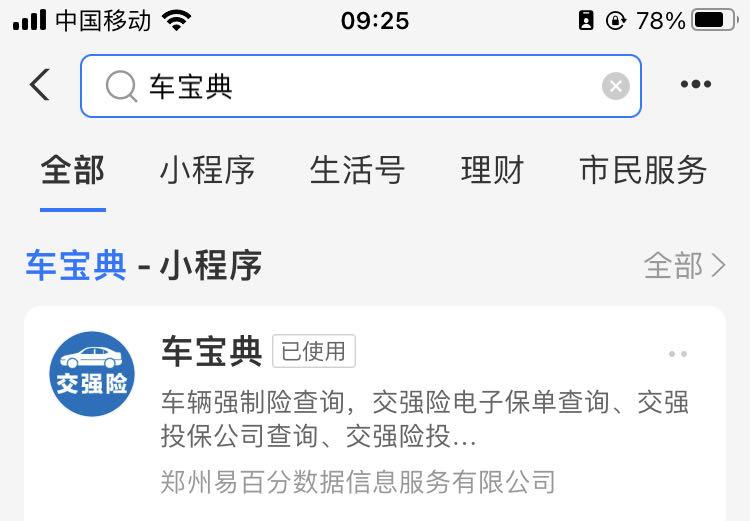 中国移动 09:25 78%

车宝典

全部 小程序 生活号 理财 市民服务

车宝典 - 小程序 全部

交强险

车宝典 已使用

车辆强制险查询，交强险电子保单查询、交强投保公司查询、交强险投...

郑州易百分数据信息服务有限公司